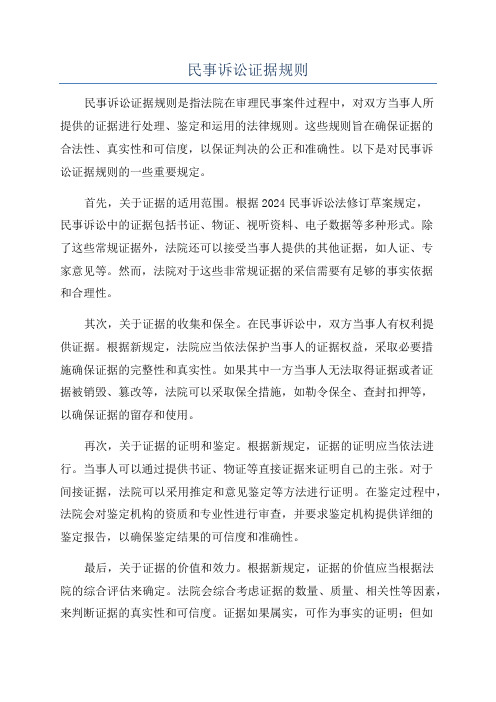 民事诉讼证据规则

民事诉讼证据规则是指法院在审理民事案件过程中，对双方当事人所提供的证据进行处理、鉴定和运用的法律规则。这些规则旨在确保证据的合法性、真实性和可信度，以保证判决的公正和准确性。以下是对民事诉讼证据规则的一些重要规定。

首先，关于证据的适用范围。根据2024民事诉讼法修订草案规定，民事诉讼中的证据包括书证、物证、视听资料、电子数据等多种形式。除了这些常规证据外，法院还可以接受当事人提供的其他证据，如人证、专家意见等。然而，法院对于这些非常规证据的采信需要有足够的事实依据和合理性。

其次，关于证据的收集和保全。在民事诉讼中，双方当事人有权利提供证据。根据新规定，法院应当依法保护当事人的证据权益，采取必要措施确保证据的完整性和真实性。如果其中一方当事人无法取得证据或者证据被销毁、篡改等，法院可以采取保全措施，如勒令保全、查封扣押等，以确保证据的留存和使用。

再次，关于证据的证明和鉴定。根据新规定，证据的证明应当依法进行。当事人可以通过提供书证、物证等直接证据来证明自己的主张。对于间接证据，法院可以采用推定和意见鉴定等方法进行证明。在鉴定过程中，法院会对鉴定机构的资质和专业性进行审查，并要求鉴定机构提供详细的鉴定报告，以确保鉴定结果的可信度和准确性。

最后，关于证据的价值和效力。根据新规定，证据的价值应当根据法院的综合评估来确定。法院会综合考虑证据的数量、质量、相关性等因素，来判断证据的真实性和可信度。证据如果属实，可作为事实的证明；但如